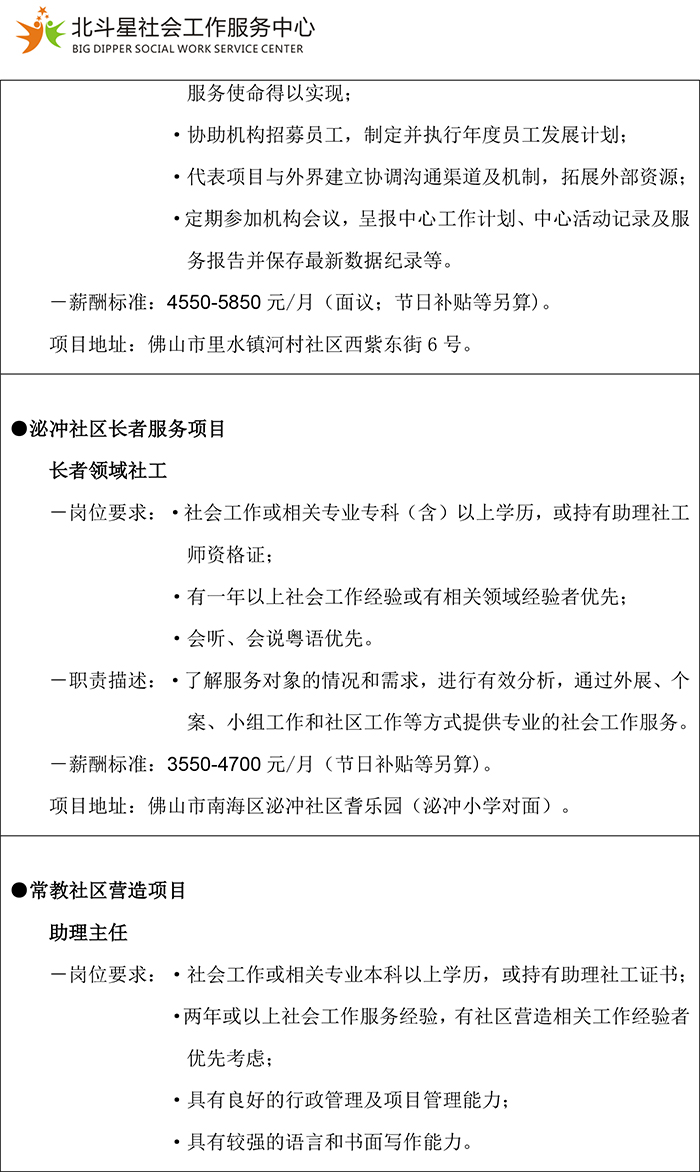 北斗星社会工作服务中心
BIG DIPPER SOCIAL WORK SERVICE CENTER

服务使命得以实现；

• 协助机构招募员工，制定并执行年度员工发展计划；

• 代表项目与外界建立协调沟通渠道及机制，拓展外部资源；

• 定期参加机构会议，呈报中心工作计划、中心活动记录及服务报告并保存最新数据纪录等。

－薪酬标准：4550-5850 元/月（面议；节日补贴等另算）。

项目地址：佛山市里水镇河村社区西紫东街 6 号。

●泌冲社区长者服务项目

长者领域社工

－岗位要求：• 社会工作或相关专业专科（含）以上学历，或持有助理社工师资格证；

• 有一年以上社会工作经验或有相关领域经验者优先；

• 会听、会说粤语优先。

－职责描述：• 了解服务对象的情况和需求，进行有效分析，通过外展、个案、小组工作和社区工作等方式提供专业的社会工作服务。

－薪酬标准：3550-4700 元/月（节日补贴等另算）。

项目地址：佛山市南海区泌冲社区耆乐园（泌冲小学对面）。

●常教社区营造项目

助理主任

－岗位要求：• 社会工作或相关专业本科以上学历，或持有助理社工证书；

• 两年或以上社会工作服务经验，有社区营造相关工作经验者优先考虑；

• 具有良好的行政管理及项目管理能力；

• 具有较强的语言和书面写作能力。